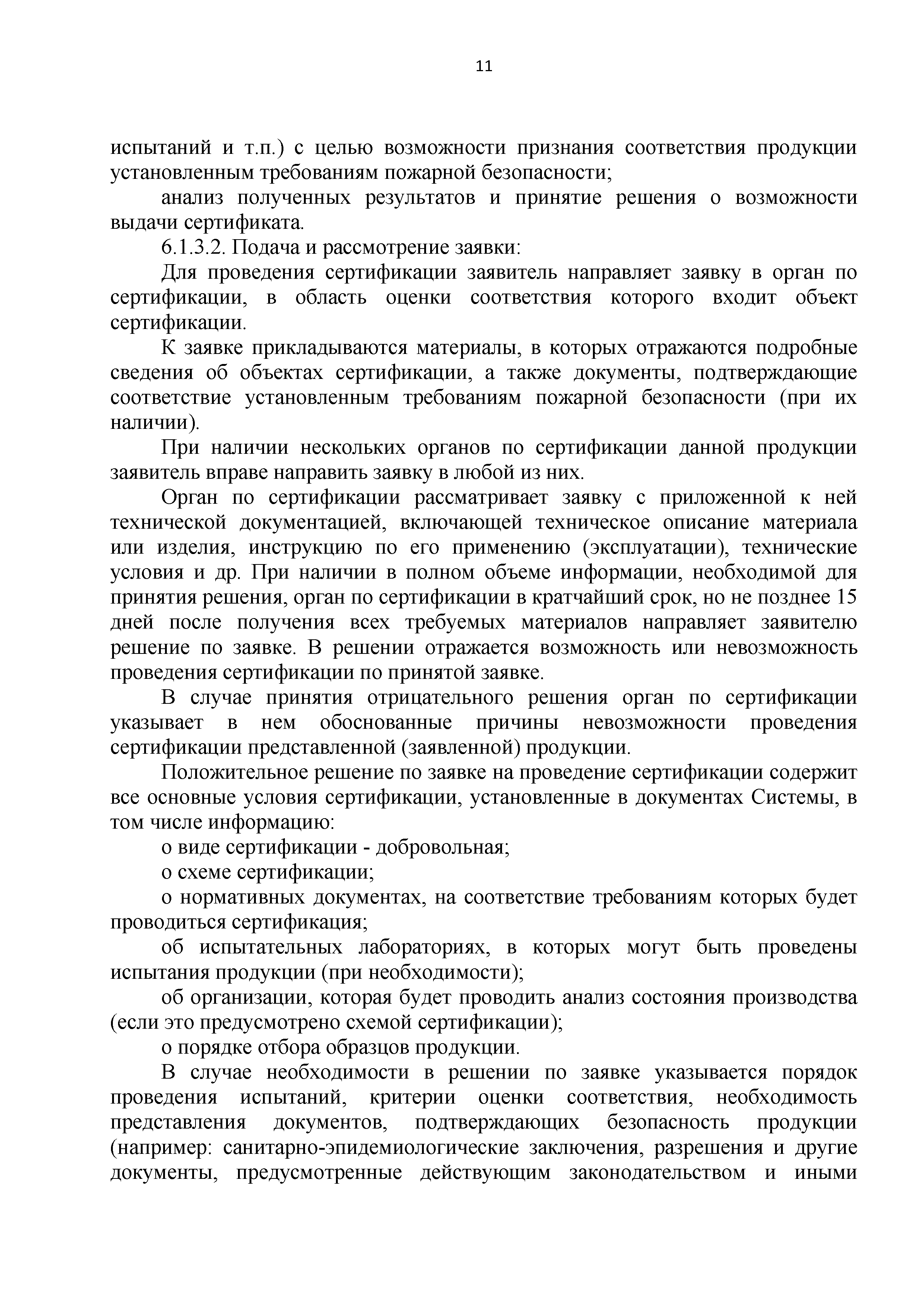 11

испытаний и т.п.) с целью возможности признания соответствия продукции установленным требованиям пожарной безопасности;

анализ полученных результатов и принятие решения о возможности выдачи сертификата.

6.1.3.2. Подача и рассмотрение заявки:

Для проведения сертификации заявитель направляет заявку в орган по сертификации, в область оценки соответствия которого входит объект сертификации.

К заявке прикладываются материалы, в которых отражаются подробные сведения об объектах сертификации, а также документы, подтверждающие соответствие установленным требованиям пожарной безопасности (при их наличии).

При наличии нескольких органов по сертификации данной продукции заявитель вправе направить заявку в любой из них.

Орган по сертификации рассматривает заявку с приложенной к ней технической документацией, включающей техническое описание материала или изделия, инструкцию по его применению (эксплуатации), технические условия и др. При наличии в полном объеме информации, необходимой для принятия решения, орган по сертификации в кратчайший срок, но не позднее 15 дней после получения всех требуемых материалов направляет заявителю решение по заявке. В решении отражается возможность или невозможность проведения сертификации по принятой заявке.

В случае принятия отрицательного решения орган по сертификации указывает в нем обоснованные причины невозможности проведения сертификации представленной (заявленной) продукции.

Положительное решение по заявке на проведение сертификации содержит все основные условия сертификации, установленные в документах Системы, в том числе информацию:

о виде сертификации - добровольная;

о схеме сертификации;

о нормативных документах, на соответствие требованиям которых будет проводиться сертификация;

об испытательных лабораториях, в которых могут быть проведены испытания продукции (при необходимости);

об организации, которая будет проводить анализ состояния производства (если это предусмотрено схемой сертификации);

о порядке отбора образцов продукции.

В случае необходимости в решении по заявке указывается порядок проведения испытаний, критерии оценки соответствия, необходимость представления документов, подтверждающих безопасность продукции (например: санитарно-эпидемиологические заключения, разрешения и другие документы, предусмотренные действующим законодательством и иными